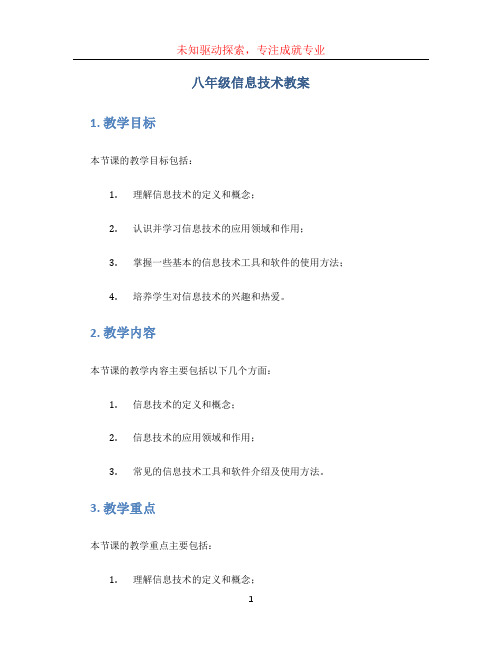 未知驱动探索，专注成就专业

八年级信息技术教案

1. 教学目标

本节课的教学目标包括：

1. 理解信息技术的定义和概念；
2. 认识并学习信息技术的应用领域和作用；
3. 掌握一些基本的信息技术工具和软件的使用方法；
4. 培养学生对信息技术的兴趣和热爱。

2. 教学内容

本节课的教学内容主要包括以下几个方面：

1. 信息技术的定义和概念；
2. 信息技术的应用领域和作用；
3. 常见的信息技术工具和软件介绍及使用方法。

3. 教学重点

本节课的教学重点主要包括：

1. 理解信息技术的定义和概念；

1